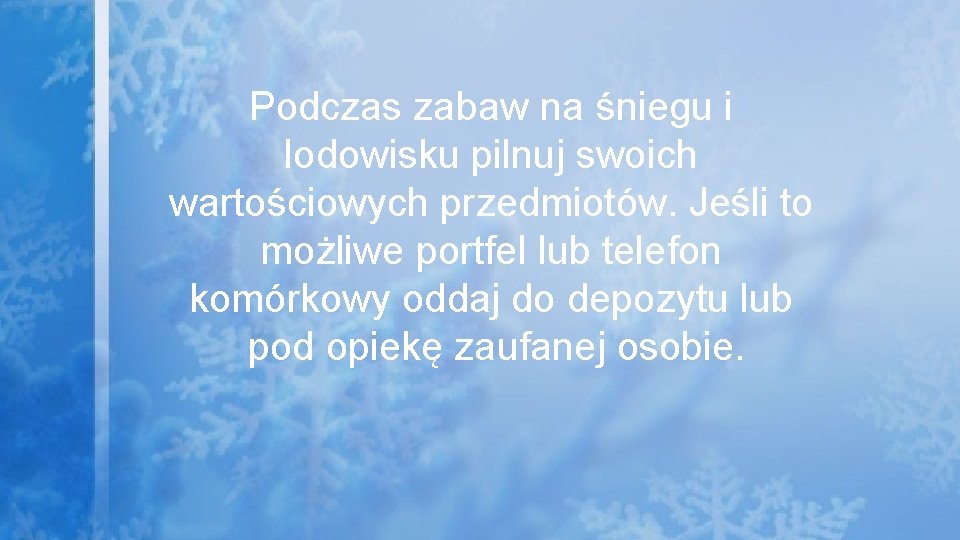 Podczas zabaw na śniegu i lodowisku pilnuj swoich wartościowych przedmiotów. Jeśli to możliwe portfel lub telefon komórkowy oddaj do depozytu lub pod opiekę zaufanej osobie.